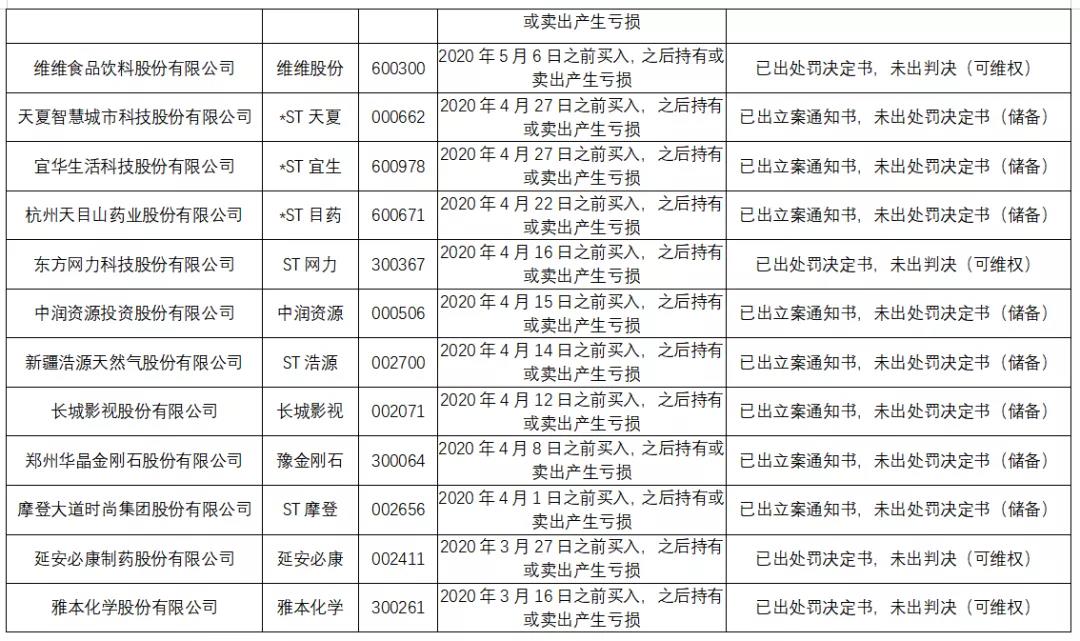 |  |  |  | 或卖出产生亏损 |  |
|---|---|---|---|---|
| 维维食品饮料股份有限公司 | 维维股份 | 600300 | 2020 年 5 月 6 日之前买入，之后持有或卖出产生亏损 | 已出处罚决定书，未出判决（可维权） |
| 天夏智慧城市科技股份有限公司 | *ST 天夏 | 000662 | 2020 年 4 月 27 日之前买入，之后持有或卖出产生亏损 | 已出立案通知书，未出处罚决定书（储备） |
| 宜华生活科技股份有限公司 | *ST 宜生 | 600978 | 2020 年 4 月 27 日之前买入，之后持有或卖出产生亏损 | 已出立案通知书，未出处罚决定书（储备） |
| 杭州天目山药业股份有限公司 | *ST 目药 | 600671 | 2020 年 4 月 22 日之前买入，之后持有或卖出产生亏损 | 已出立案通知书，未出处罚决定书（储备） |
| 东方网力科技股份有限公司 | ST 网力 | 300367 | 2020 年 4 月 16 日之前买入，之后持有或卖出产生亏损 | 已出处罚决定书，未出判决（可维权） |
| 中润资源投资股份有限公司 | 中润资源 | 000506 | 2020 年 4 月 15 日之前买入，之后持有或卖出产生亏损 | 已出立案通知书，未出处罚决定书（储备） |
| 新疆浩源天然气股份有限公司 | ST 浩源 | 002700 | 2020 年 4 月 14 日之前买入，之后持有或卖出产生亏损 | 已出立案通知书，未出处罚决定书（储备） |
| 长城影视股份有限公司 | 长城影视 | 002071 | 2020 年 4 月 12 日之前买入，之后持有或卖出产生亏损 | 已出立案通知书，未出处罚决定书（储备） |
| 郑州华晶金刚石股份有限公司 | 豫金刚石 | 300064 | 2020 年 4 月 8 日之前买入，之后持有或卖出产生亏损 | 已出立案通知书，未出处罚决定书（储备） |
| 摩登大道时尚集团股份有限公司 | ST 摩登 | 002656 | 2020 年 4 月 1 日之前买入，之后持有或卖出产生亏损 | 已出立案通知书，未出处罚决定书（储备） |
| 延安必康制药股份有限公司 | 延安必康 | 002411 | 2020 年 3 月 27 日之前买入，之后持有或卖出产生亏损 | 已出处罚决定书，未出判决（可维权） |
| 雅本化学股份有限公司 | 雅本化学 | 300261 | 2020 年 3 月 16 日之前买入，之后持有或卖出产生亏损 | 已出处罚决定书，未出判决（可维权） |